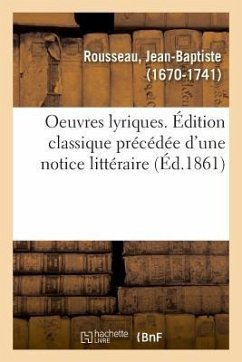 Rousseau, Jean-Baptiste (1670-1741)

Oeuvres lyriques. Édition classique précédée d'une notice littéraire (Éd.1861)

hachette LIVRE

BnF